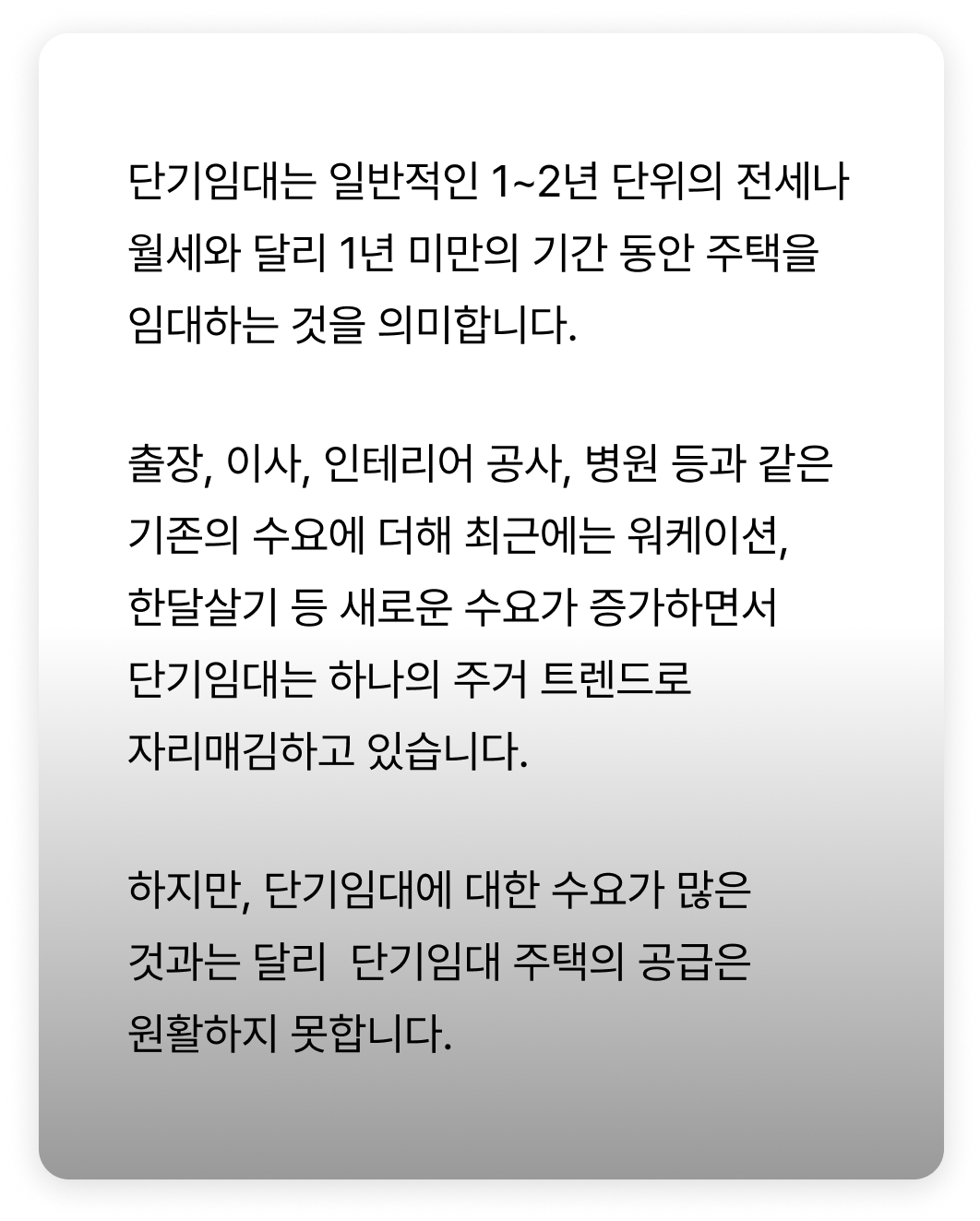 단기임대는 일반적인 1~2년 단위의 전세나 월세와 달리 1년 미만의 기간 동안 주택을 임대하는 것을 의미합니다.

출장, 이사, 인테리어 공사, 병원 등과 같은 기존의 수요에 더해 최근에는 워케이션, 한달살기 등 새로운 수요가 증가하면서 단기임대는 하나의 주거 트렌드로 자리매김하고 있습니다.

하지만, 단기임대에 대한 수요가 많은 것과는 달리  단기임대 주택의 공급은 원활하지 못합니다.